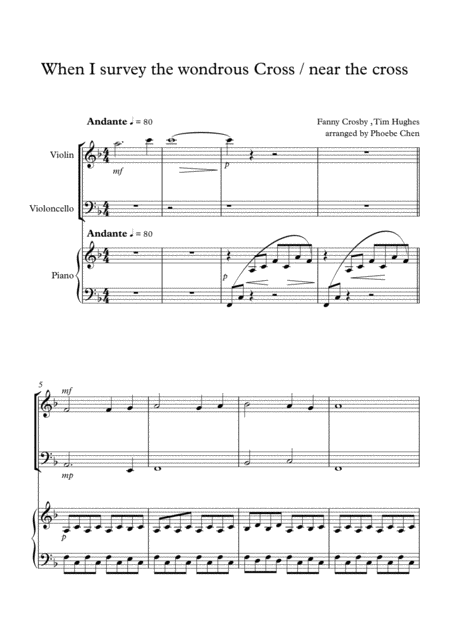 When I survey the wondrous Cross / near the cross

Andante ♩ = 80

Fanny Crosby ,Tim Hughes
arranged by Phoebe Chen

Violin

mf

p

Violoncello

Andante ♩ = 80

Piano

p

5

mf

mp

p